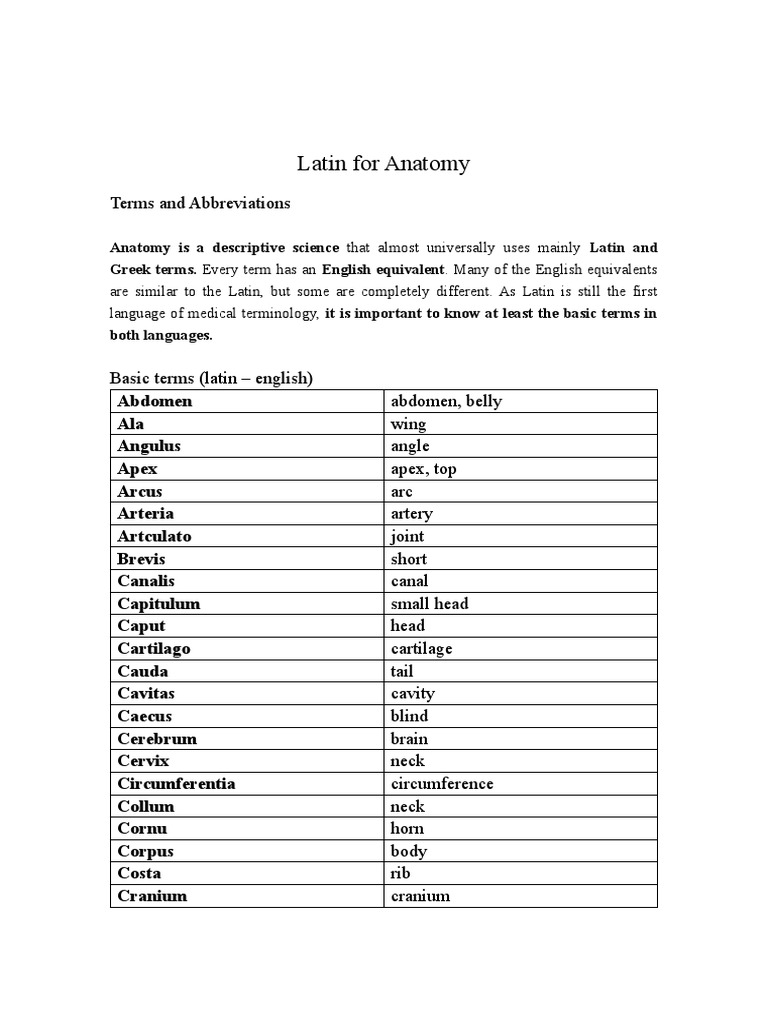 Latin for Anatomy

Terms and Abbreviations

Anatomy is a descriptive science that almost universally uses mainly Latin and Greek terms. Every term has an English equivalent. Many of the English equivalents are similar to the Latin, but some are completely different. As Latin is still the first language of medical terminology, it is important to know at least the basic terms in both languages.

Basic terms (latin – english)

| Abdomen | abdomen, belly |
|---|---|
| Ala | wing |
| Angulus | angle |
| Apex | apex, top |
| Arcus | arc |
| Arteria | artery |
| Artculato | joint |
| Brevis | short |
| Canalis | canal |
| Capitulum | small head |
| Caput | head |
| Cartilago | cartilage |
| Cauda | tail |
| Cavitas | cavity |
| Caecus | blind |
| Cerebrum | brain |
| Cervix | neck |
| Circumferentia | circumference |
| Collum | neck |
| Cornu | horn |
| Corpus | body |
| Costa | rib |
| Cranium | cranium |